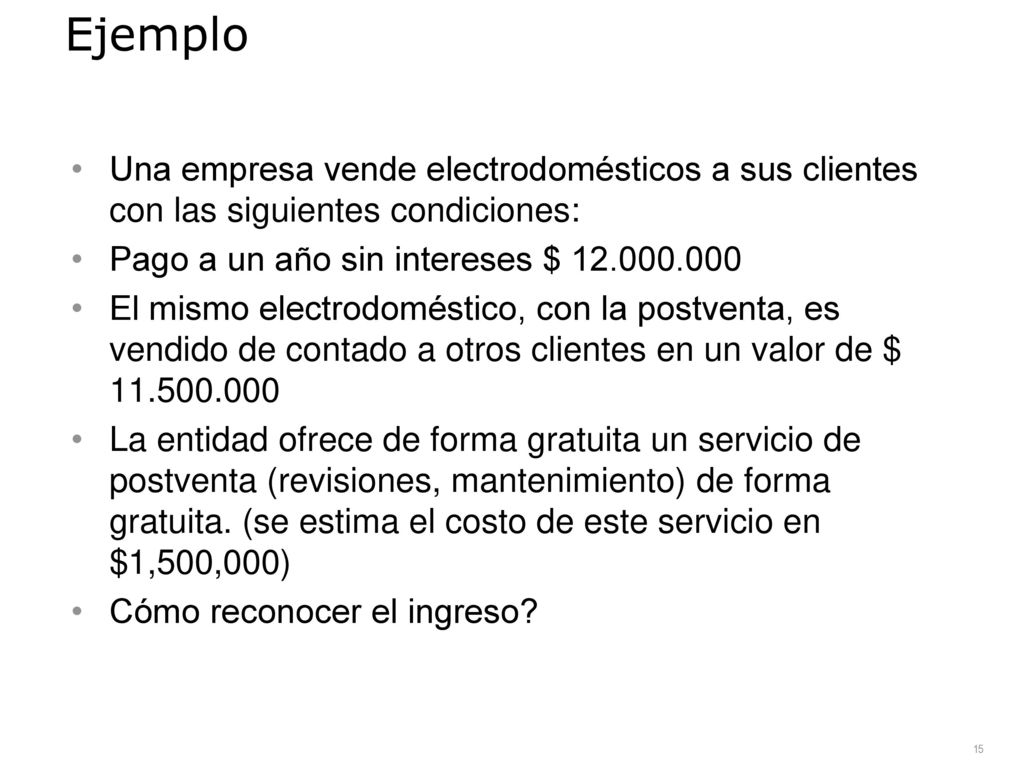 Ejemplo

• Una empresa vende electrodomésticos a sus clientes con las siguientes condiciones:
• Pago a un año sin intereses \$ 12.000.000
• El mismo electrodoméstico, con la postventa, es vendido de contado a otros clientes en un valor de \$ 11.500.000
• La entidad ofrece de forma gratuita un servicio de postventa (revisiones, mantenimiento) de forma gratuita. (se estima el costo de este servicio en \$1,500,000)
• Cómo reconocer el ingreso?

15